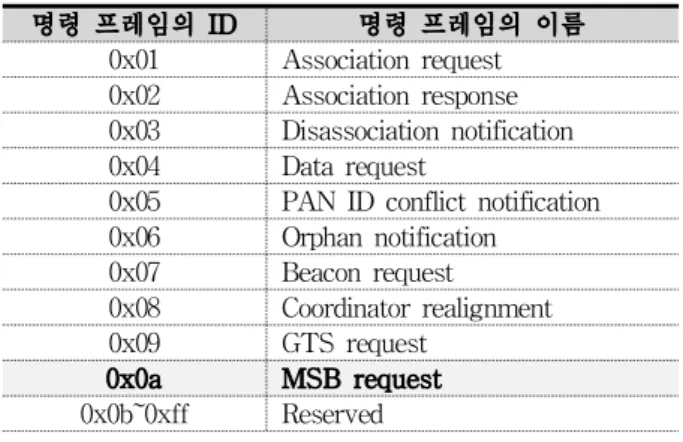 | 명령 프레임의 ID | 명령 프레임의 이름 |
|---|---|
| 0x01 | Association request |
| 0x02 | Association response |
| 0x03 | Disassociation notification |
| 0x04 | Data request |
| 0x05 | PAN ID conflict notification |
| 0x06 | Orphan notification |
| 0x07 | Beacon request |
| 0x08 | Coordinator realignment |
| 0x09 | GTS request |
| 0x0a | MSB request |
| 0x0b~0xff | Reserved |